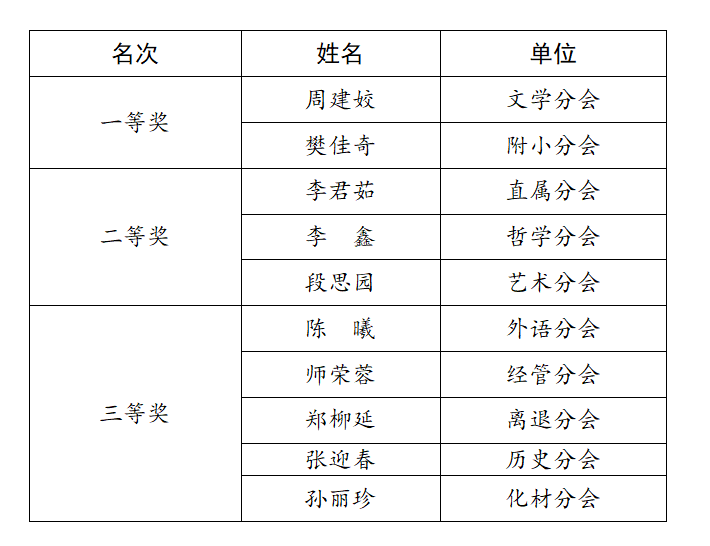 | 名次 | 姓名 | 单位 |
|---|---|---|
| 一等奖 | 周建姣 | 文学分会 |
| | 樊佳奇 | 附小分会 |
| 二等奖 | 李君茹 | 直属分会 |
| | 李　鑫 | 哲学分会 |
| | 段思园 | 艺术分会 |
| 三等奖 | 陈　曦 | 外语分会 |
| | 师荣蓉 | 经管分会 |
| | 郑柳延 | 离退分会 |
| | 张迎春 | 历史分会 |
| | 孙丽珍 | 化材分会 |